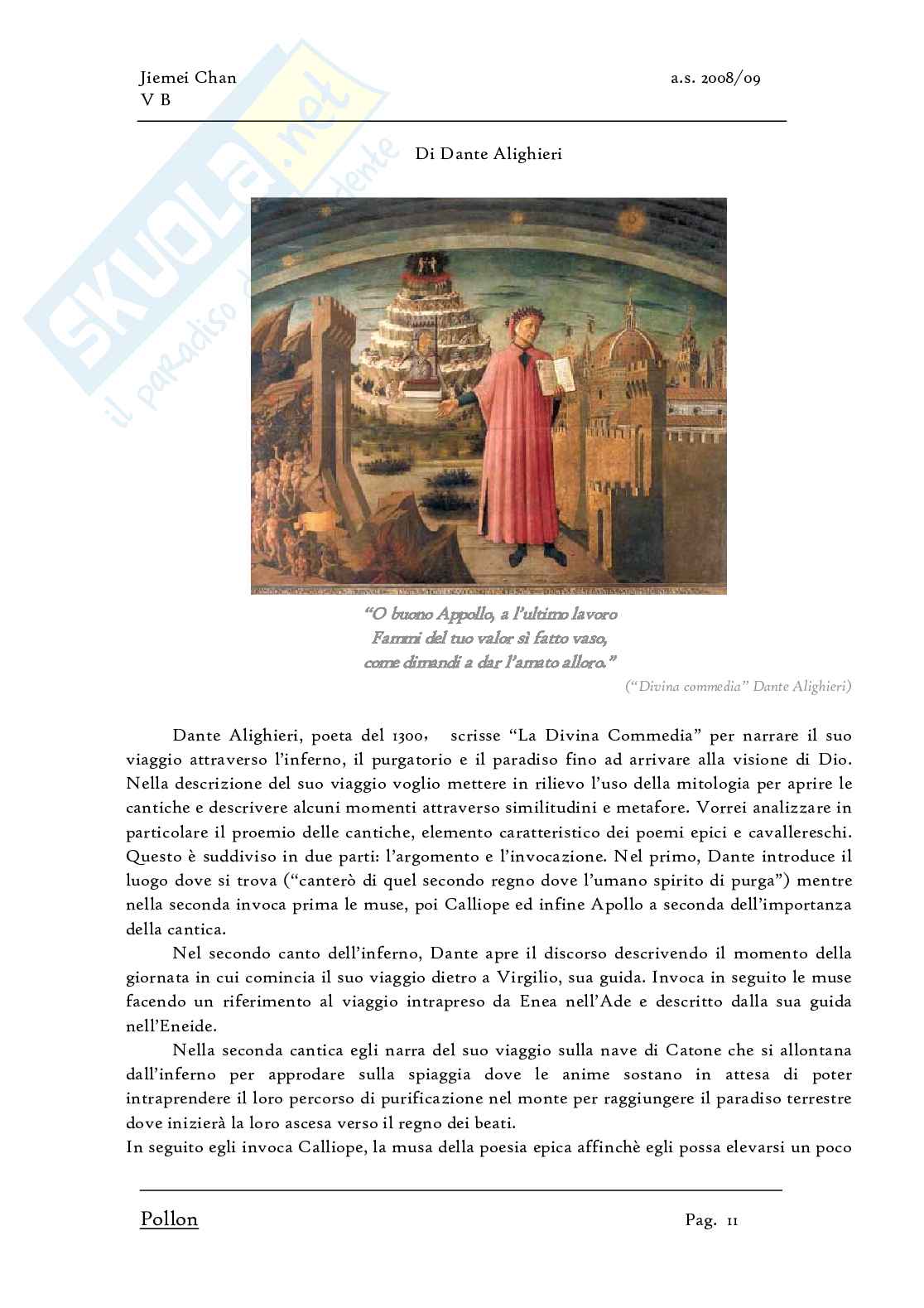 Jiemei Chan
V B

a.s. 2008/09

SKUOLA.net
il paradiso dello studente

Di Dante Alighieri

"O buono Appollo, a l'ultimo lavoro
Fammi del tuo valor sì fatto vaso,
come dimandi a dar l'amato alloro."

("Divina commedia" Dante Alighieri)

Dante Alighieri, poeta del 1300, scrisse "La Divina Commedia" per narrare il suo viaggio attraverso l'inferno, il purgatorio e il paradiso fino ad arrivare alla visione di Dio. Nella descrizione del suo viaggio voglio mettere in rilievo l'uso della mitologia per aprire le cantiche e descrivere alcuni momenti attraverso similitudini e metafore. Vorrei analizzare in particolare il proemio delle cantiche, elemento caratteristico dei poemi epici e cavallereschi. Questo è suddiviso in due parti: l'argomento e l'invocazione. Nel primo, Dante introduce il luogo dove si trova ("canterò di quel secondo regno dove l'umano spirito di purga") mentre nella seconda invoca prima le muse, poi Calliope ed infine Apollo a seconda dell'importanza della cantica.

Nel secondo canto dell'inferno, Dante apre il discorso descrivendo il momento della giornata in cui comincia il suo viaggio dietro a Virgilio, sua guida. Invoca in seguito le muse facendo un riferimento al viaggio intrapreso da Enea nell'Ade e descritto dalla sua guida nell'Eneide.

Nella seconda cantica egli narra del suo viaggio sulla nave di Catone che si allontana dall'inferno per approdare sulla spiaggia dove le anime sostano in attesa di poter intraprendere il loro percorso di purificazione nel monte per raggiungere il paradiso terrestre dove inizierà la loro ascesa verso il regno dei beati.
In seguito egli invoca Calliope, la musa della poesia epica affinchè egli possa elevarsi un poco

Pollon

Pag. 11